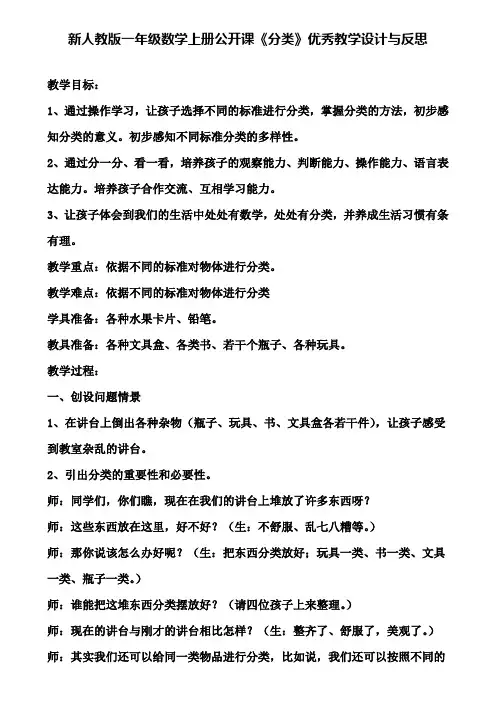 新人教版一年级数学上册公开课《分类》优秀教学设计与反思

教学目标：

1、通过操作学习，让孩子选择不同的标准进行分类，掌握分类的方法，初步感知分类的意义。初步感知不同标准分类的多样性。

2、通过分一分、看一看，培养孩子的观察能力、判断能力、操作能力、语言表达能力。培养孩子合作交流、互相学习能力。

3、让孩子体会到我们的生活中处处有数学，处处有分类，并养成生活习惯有条有理。

教学重点：依据不同的标准对物体进行分类。

教学难点：依据不同的标准对物体进行分类

学具准备：各种水果卡片、铅笔。

教具准备：各种文具盒、各类书、若干个瓶子、各种玩具。

教学过程：

一、创设问题情景

1、在讲台上倒出各种杂物（瓶子、玩具、书、文具盒各若干件），让孩子感受到教室杂乱的讲台。

2、引出分类的重要性和必要性。

师：同学们，你们瞧，现在在我们的讲台上堆放了许多东西呀？

师：这些东西放在这里，好不好？（生：不舒服、乱七八糟等。）

师：那你说该怎么办好呢？（生：把东西分类放好：玩具一类、书一类、文具一类、瓶子一类。）

师：谁能把这堆东西分类摆放好？（请四位孩子上来整理。）

师：现在的讲台与刚才的讲台相比怎样？（生：整齐了、舒服了，美观了。）

师：其实我们还可以给同一类物品进行分类，比如说，我们还可以按照不同的